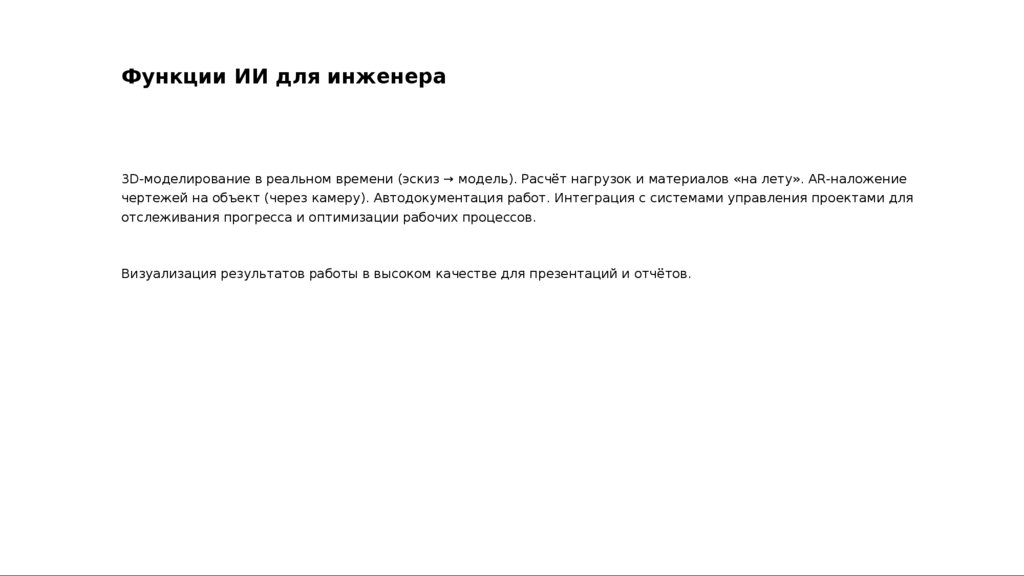 Функции ИИ для инженера

3D-моделирование в реальном времени (эскиз → модель). Расчёт нагрузок и материалов «на лету». AR-наложение чертежей на объект (через камеру). Автодокументация работ. Интеграция с системами управления проектами для отслеживания прогресса и оптимизации рабочих процессов.

Визуализация результатов работы в высоком качестве для презентаций и отчётов.